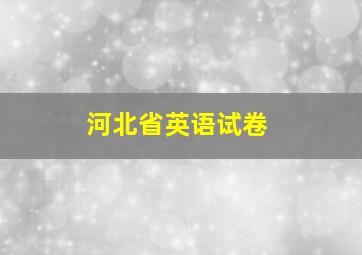 河北省英语试卷